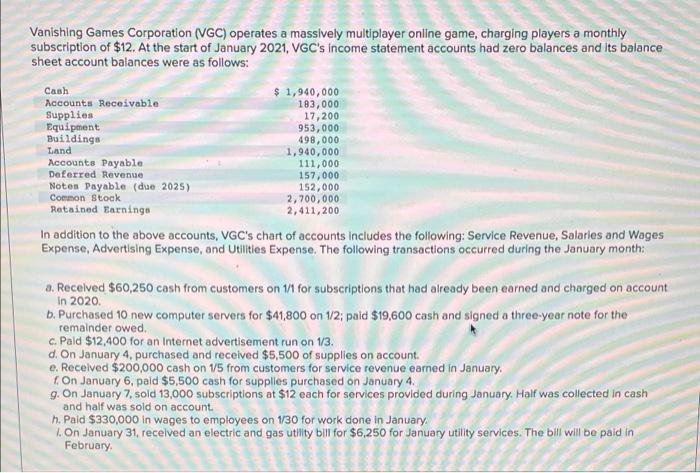 Vanishing Games Corporation (VGC) operates a massively multiplayer online game, charging players a monthly subscription of $12. At the start of January 2021, VGC's income statement accounts had zero balances and its balance sheet account balances were as follows:

Cash $ 1,940,000
Accounts Receivable 183,000
Supplies 17,200
Equipment 953,000
Buildings 498,000
Land 1,940,000
Accounts Payable 111,000
Deferred Revenue 157,000
Notes Payable (due 2025) 152,000
Common Stock 2,700,000
Retained Earnings 2,411,200

In addition to the above accounts, VGC's chart of accounts includes the following: Service Revenue, Salaries and Wages Expense, Advertising Expense, and Utilities Expense. The following transactions occurred during the January month:

a. Received $60,250 cash from customers on 1/1 for subscriptions that had already been earned and charged on account in 2020.
b. Purchased 10 new computer servers for $41,800 on 1/2; paid $19,600 cash and signed a three-year note for the remainder owed.
c. Paid $12,400 for an Internet advertisement run on 1/3.
d. On January 4, purchased and received $5,500 of supplies on account.
e. Received $200,000 cash on 1/5 from customers for service revenue earned in January.
f. On January 6, paid $5,500 cash for supplies purchased on January 4.
g. On January 7, sold 13,000 subscriptions at $12 each for services provided during January. Half was collected in cash and half was sold on account.
h. Paid $330,000 in wages to employees on 1/30 for work done in January.
i. On January 31, received an electric and gas utility bill for $6,250 for January utility services. The bill will be paid in February.